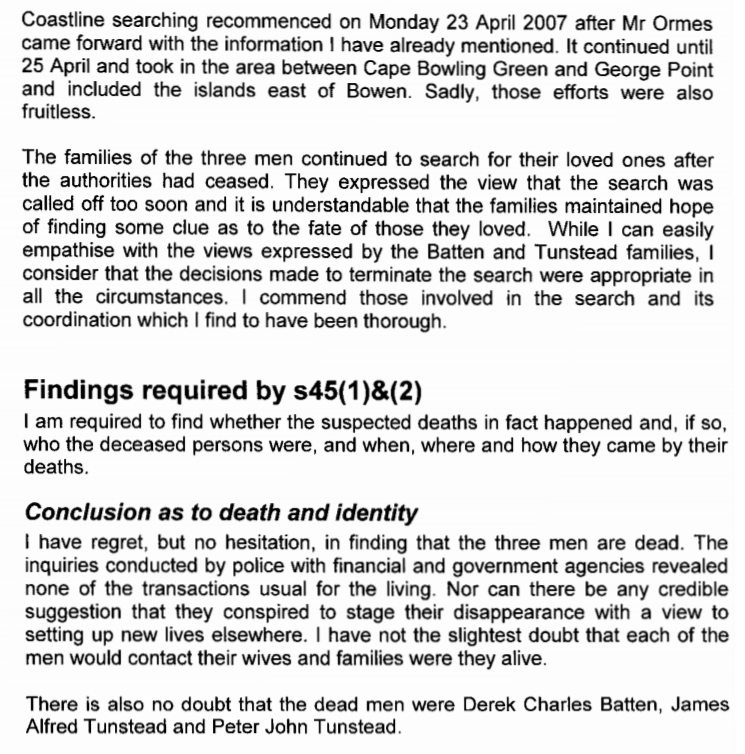 Coastline searching recommenced on Monday 23 April 2007 after Mr Ormes came forward with the information I have already mentioned. It continued until 25 April and took in the area between Cape Bowling Green and George Point and included the islands east of Bowen. Sadly, those efforts were also fruitless.

The families of the three men continued to search for their loved ones after the authorities had ceased. They expressed the view that the search was called off too soon and it is understandable that the families maintained hope of finding some clue as to the fate of those they loved. While I can easily empathise with the views expressed by the Batten and Tunstead families, I consider that the decisions made to terminate the search were appropriate in all the circumstances. I commend those involved in the search and its coordination which I find to have been thorough.

Findings required by s45(1)&(2)
I am required to find whether the suspected deaths in fact happened and, if so, who the deceased persons were, and when, where and how they came by their deaths.

Conclusion as to death and identity
I have regret, but no hesitation, in finding that the three men are dead. The inquiries conducted by police with financial and government agencies revealed none of the transactions usual for the living. Nor can there be any credible suggestion that they conspired to stage their disappearance with a view to setting up new lives elsewhere. I have not the slightest doubt that each of the men would contact their wives and families were they alive.

There is also no doubt that the dead men were Derek Charles Batten, James Alfred Tunstead and Peter John Tunstead.